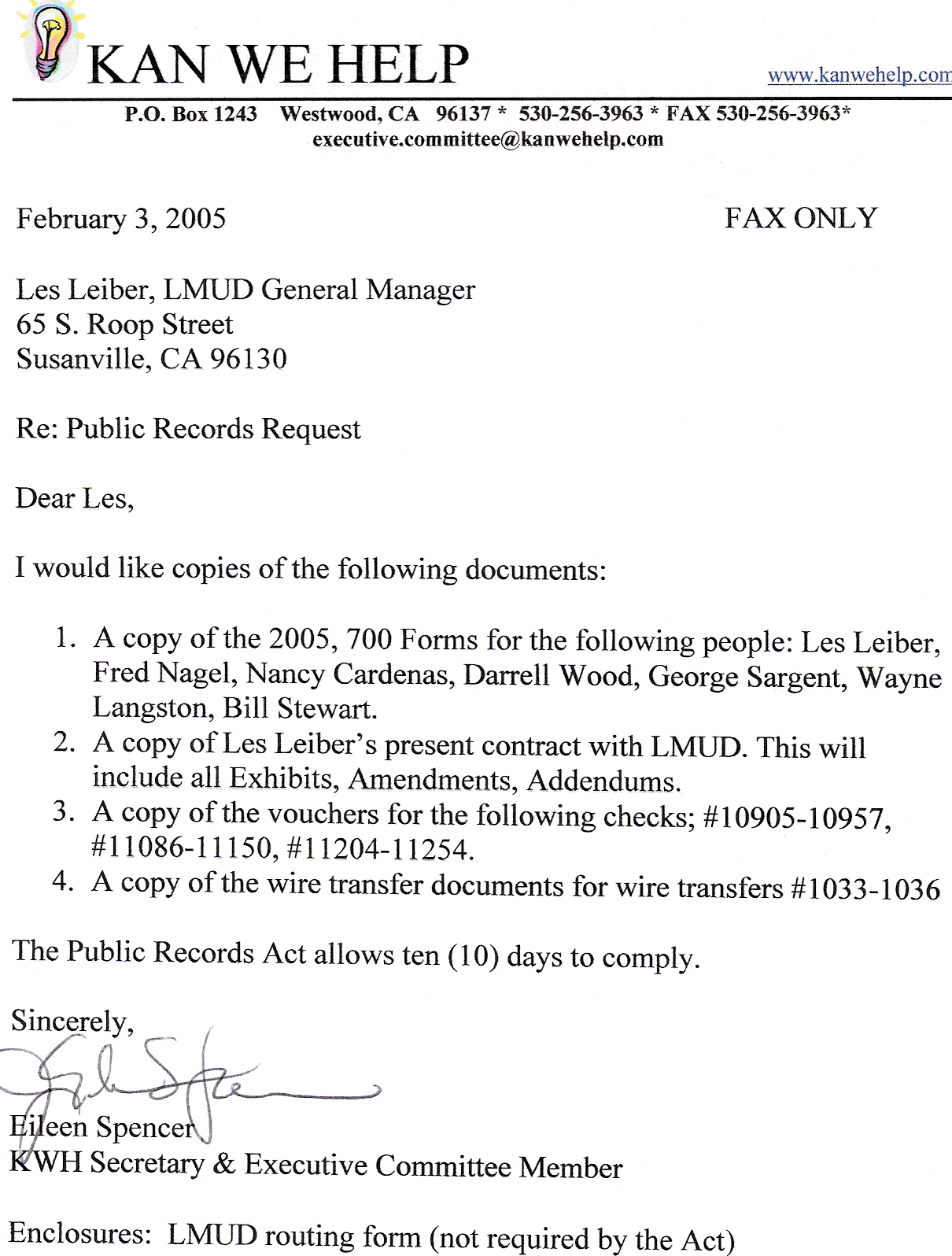 KAN WE HELP

www.kanwehelp.com

P.O. Box 1243 Westwood, CA 96137 * 530-256-3963 * FAX 530-256-3963*
executive.committee@kanwehelp.com

February 3, 2005

FAX ONLY

Les Leiber, LMUD General Manager
65 S. Roop Street
Susanville, CA 96130

Re: Public Records Request

Dear Les,

I would like copies of the following documents:

1. A copy of the 2005, 700 Forms for the following people: Les Leiber, Fred Nagel, Nancy Cardenas, Darrell Wood, George Sargent, Wayne Langston, Bill Stewart.
2. A copy of Les Leiber's present contract with LMUD. This will include all Exhibits, Amendments, Addendums.
3. A copy of the vouchers for the following checks; #10905-10957, #11086-11150, #11204-11254.
4. A copy of the wire transfer documents for wire transfers #1033-1036

The Public Records Act allows ten (10) days to comply.

Sincerely,

Eileen Spencer
KWH Secretary & Executive Committee Member

Enclosures: LMUD routing form (not required by the Act)